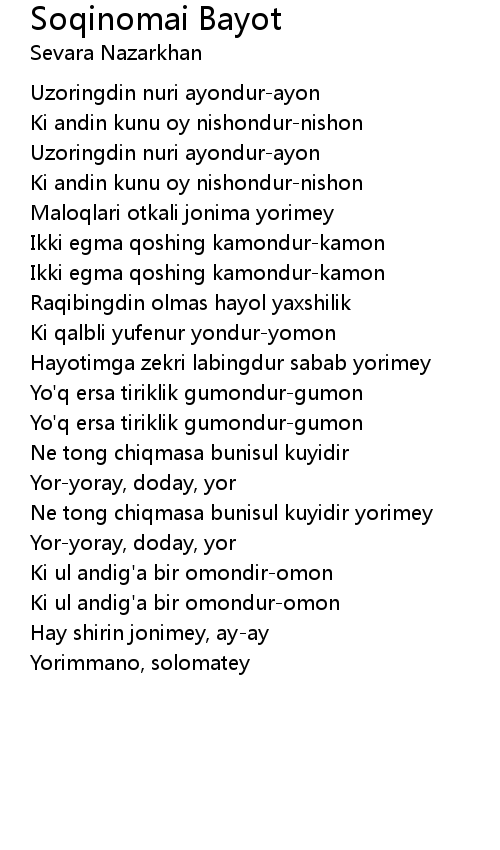 Soqinomai Bayot
Sevara Nazarkhan

Uzoringdin nuri ayondur-ayon
Ki andin kunu oy nishondur-nishon
Uzoringdin nuri ayondur-ayon
Ki andin kunu oy nishondur-nishon
Maloqlari otkali jonima yorimey
Ikki egma qoshing kamondur-kamon
Ikki egma qoshing kamondur-kamon
Raqibingdin olmas hayol yaxshilik
Ki qalbli yufenur yondur-yomon
Hayotimga zekri labingdur sabab yorimey
Yo'q ersa tiriklik gumondur-gumon
Yo'q ersa tiriklik gumondur-gumon
Ne tong chiqmasa bunisul kuyidir
Yor-yoray, doday, yor
Ne tong chiqmasa bunisul kuyidir yorimey
Yor-yoray, doday, yor
Ki ul andig'a bir omondir-omon
Ki ul andig'a bir omondur-omon
Hay shirin jonimey, ay-ay
Yorimmano, solomatey